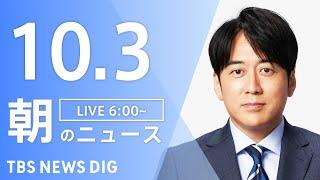 10.3

朝 LIVE 6:00~
のニュース

TBS NEWS DIG